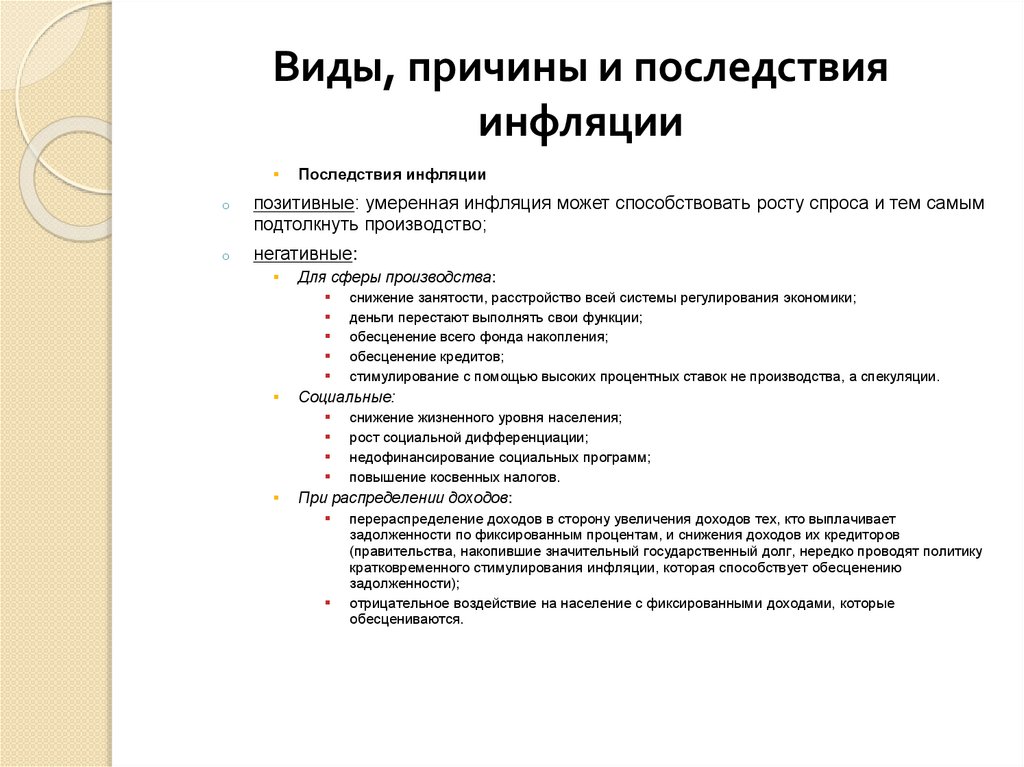 Виды, причины и последствия инфляции

Последствия инфляции

позитивные: умеренная инфляция может способствовать росту спроса и тем самым подтолкнуть производство;

негативные:

Для сферы производства:

снижение занятости, расстройство всей системы регулирования экономики;

деньги перестают выполнять свои функции;

обесценение всего фонда накопления;

обесценение кредитов;

стимулирование с помощью высоких процентных ставок не производства, а спекуляции.

Социальные:

снижение жизненного уровня населения;

рост социальной дифференциации;

недофинансирование социальных программ;

повышение косвенных налогов.

При распределении доходов:

перераспределение доходов в сторону увеличения доходов тех, кто выплачивает задолженности по фиксированным процентам, и снижения доходов их кредиторов (правительства, накопившие значительный государственный долг, нередко проводят политику кратковременного стимулирования инфляции, которая способствует обесценению задолженности);

отрицательное воздействие на население с фиксированными доходами, которые обесцениваются.